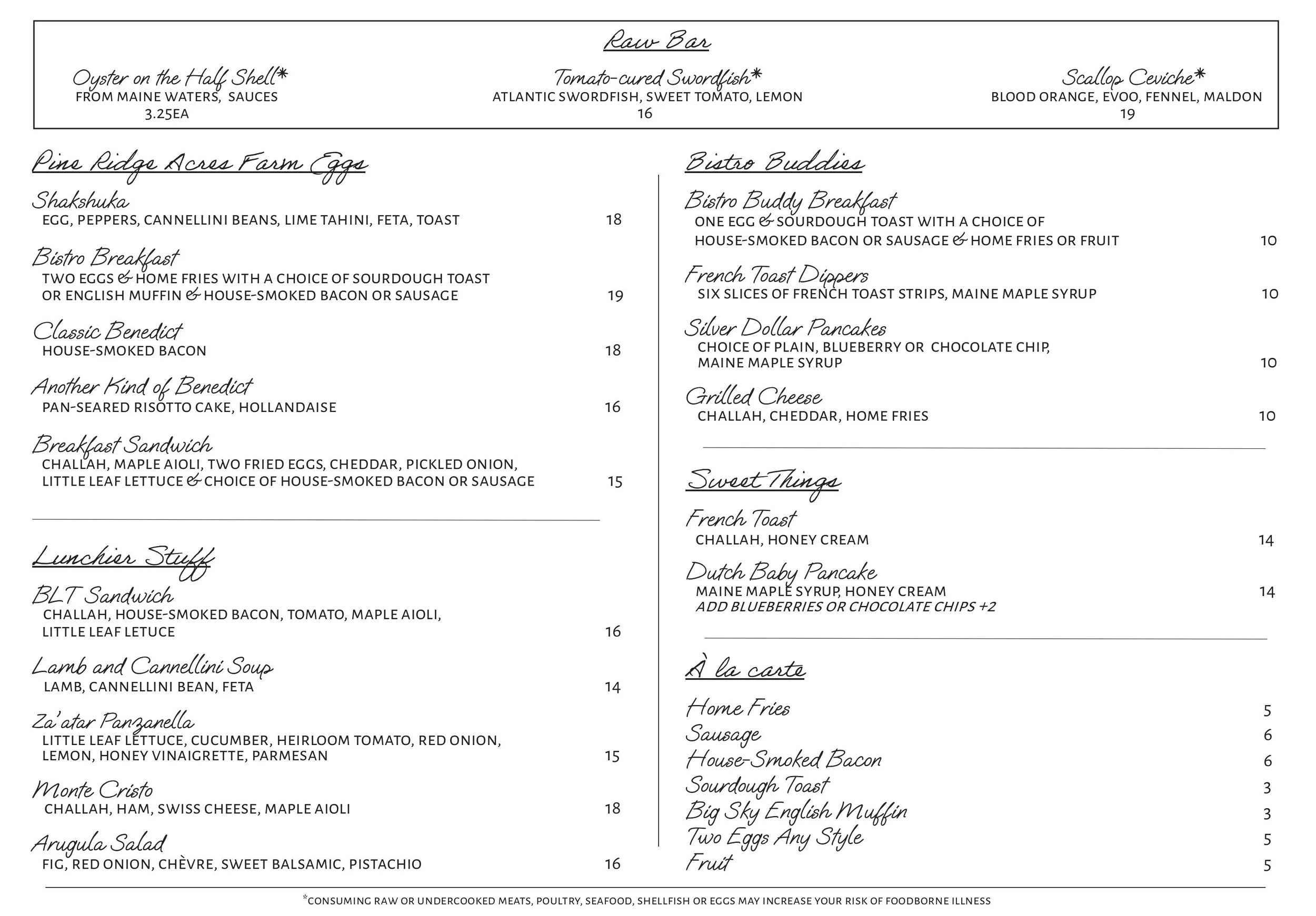 Raw Bar

Oyster on the Half Shell*
FROM MAINE WATERS, SAUCES
3.25EA

Tomato-cured Swordfish*
ATLANTIC SWORDFISH, SWEET TOMATO, LEMON
16

Scallop Ceviche*
BLOOD ORANGE, EVOO, FENNEL, MALDON
19

Pine Ridge Acres Farm Eggs

Shakshuka
EGG, PEPPERS, CANNELLINI BEANS, LIME TAHINI, FETA, TOAST 18

Bistro Breakfast
TWO EGGS & HOME FRIES WITH A CHOICE OF SOURDOUGH TOAST OR ENGLISH MUFFIN & HOUSE-SMOKED BACON OR SAUSAGE 19

Classic Benedict
HOUSE-SMOKED BACON 18

Another Kind of Benedict
PAN-SEARED RISOTTO CAKE, HOLLANDAISE 16

Breakfast Sandwich
CHALLAH, MAPLE AIOLI, TWO FRIED EGGS, CHEDDAR, PICKLED ONION, LITTLE LEAF LETTUCE & CHOICE OF HOUSE-SMOKED BACON OR SAUSAGE 15

Lunchier Stuff

BLT Sandwich
CHALLAH, HOUSE-SMOKED BACON, TOMATO, MAPLE AIOLI, LITTLE LEAF LETUCE 16

Lamb and Cannellini Soup
LAMB, CANNELLINI BEAN, FETA 14

Za'atar Panzanella
LITTLE LEAF LETTUCE, CUCUMBER, HEIRLOOM TOMATO, RED ONION, LEMON, HONEY VINAIGRETTE, PARMESAN 15

Monte Cristo
CHALLAH, HAM, SWISS CHEESE, MAPLE AIOLI 18

Arugula Salad
FIG, RED ONION, CHÈVRE, SWEET BALSAMIC, PISTACHIO 16

Bistro Buddies

Bistro Buddy Breakfast
ONE EGG & SOURDOUGH TOAST WITH A CHOICE OF HOUSE-SMOKED BACON OR SAUSAGE & HOME FRIES OR FRUIT 10

French Toast Dippers
SIX SLICES OF FRENCH TOAST STRIPS, MAINE MAPLE SYRUP 10

Silver Dollar Pancakes
CHOICE OF PLAIN, BLUEBERRY OR CHOCOLATE CHIP, MAINE MAPLE SYRUP 10

Grilled Cheese
CHALLAH, CHEDDAR, HOME FRIES 10

Sweet Things

French Toast
CHALLAH, HONEY CREAM 14

Dutch Baby Pancake
MAINE MAPLE SYRUP, HONEY CREAM 14
ADD BLUEBERRIES OR CHOCOLATE CHIPS +2

À la carte

Home Fries 5
Sausage 6
House-Smoked Bacon 6
Sourdough Toast 3
Big Sky English Muffin 3
Two Eggs Any Style 5
Fruit 5

*CONSUMING RAW OR UNDERCOOKED MEATS, POULTRY, SEAFOOD, SHELLFISH OR EGGS MAY INCREASE YOUR RISK OF FOODBORNE ILLNESS